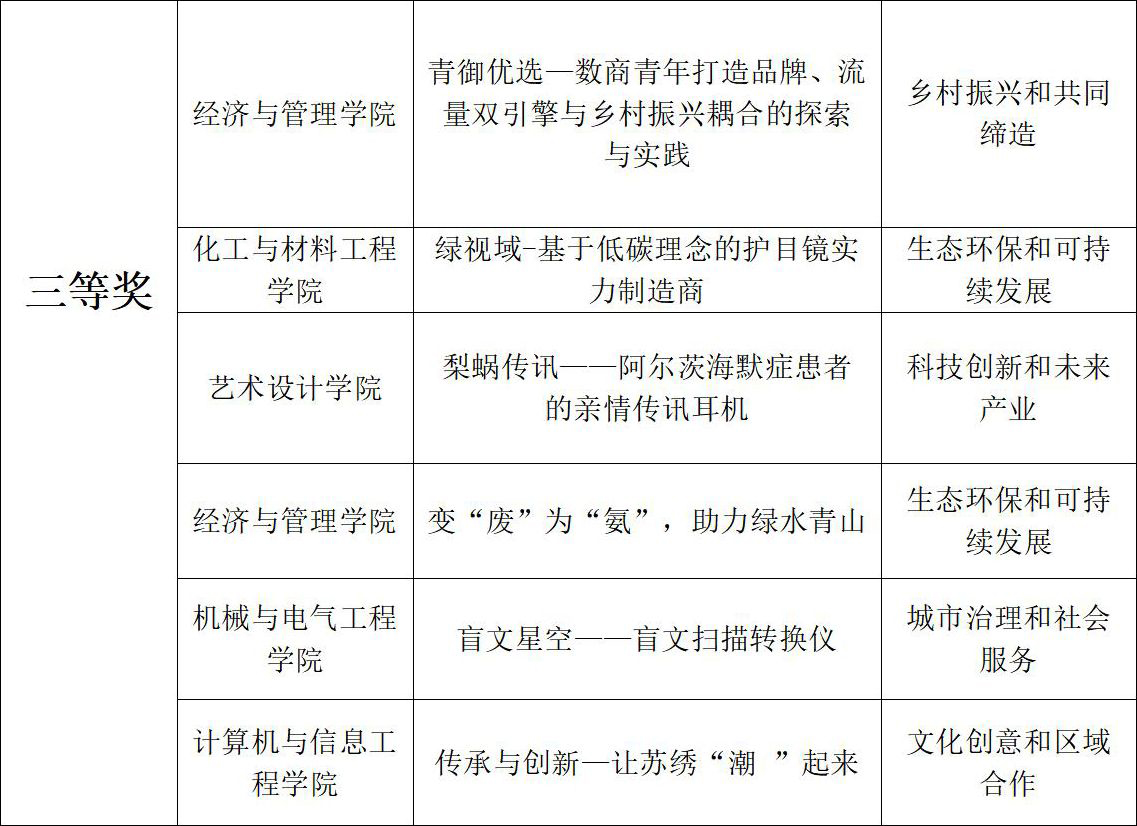 | 三等奖 | 经济与管理学院 | 青御优选—数商青年打造品牌、流量双引擎与乡村振兴耦合的探索与实践 | 乡村振兴和共同缔造 |
|---|---|---|---|
| | 化工与材料工程学院 | 绿视域-基于低碳理念的护目镜实力制造商 | 生态环保和可持续发展 |
| | 艺术设计学院 | 梨蜗传讯——阿尔茨海默症患者的亲情传讯耳机 | 科技创新和未来产业 |
| | 经济与管理学院 | 变“废”为“氨”，助力绿水青山 | 生态环保和可持续发展 |
| | 机械与电气工程学院 | 盲文星空——盲文扫描转换仪 | 城市治理和社会服务 |
| | 计算机与信息工程学院 | 传承与创新—让苏绣“潮 ”起来 | 文化创意和区域合作 |